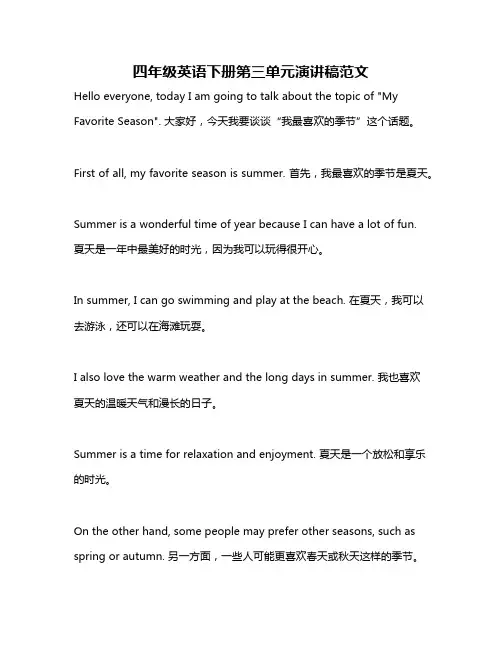 四年级英语下册第三单元演讲稿范文

Hello everyone, today I am going to talk about the topic of "My Favorite Season". 大家好，今天我要谈谈“我最喜欢的季节”这个话题。

First of all, my favorite season is summer. 首先，我最喜欢的季节是夏天。

Summer is a wonderful time of year because I can have a lot of fun. 夏天是一年中最美好的时光，因为我可以玩得很开心。

In summer, I can go swimming and play at the beach. 在夏天，我可以去游泳，还可以在海滩玩耍。

I also love the warm weather and the long days in summer. 我也喜欢夏天的温暖天气和漫长的日子。

Summer is a time for relaxation and enjoyment. 夏天是一个放松和享乐的时光。

On the other hand, some people may prefer other seasons, such as spring or autumn. 另一方面，一些人可能更喜欢春天或秋天这样的季节。